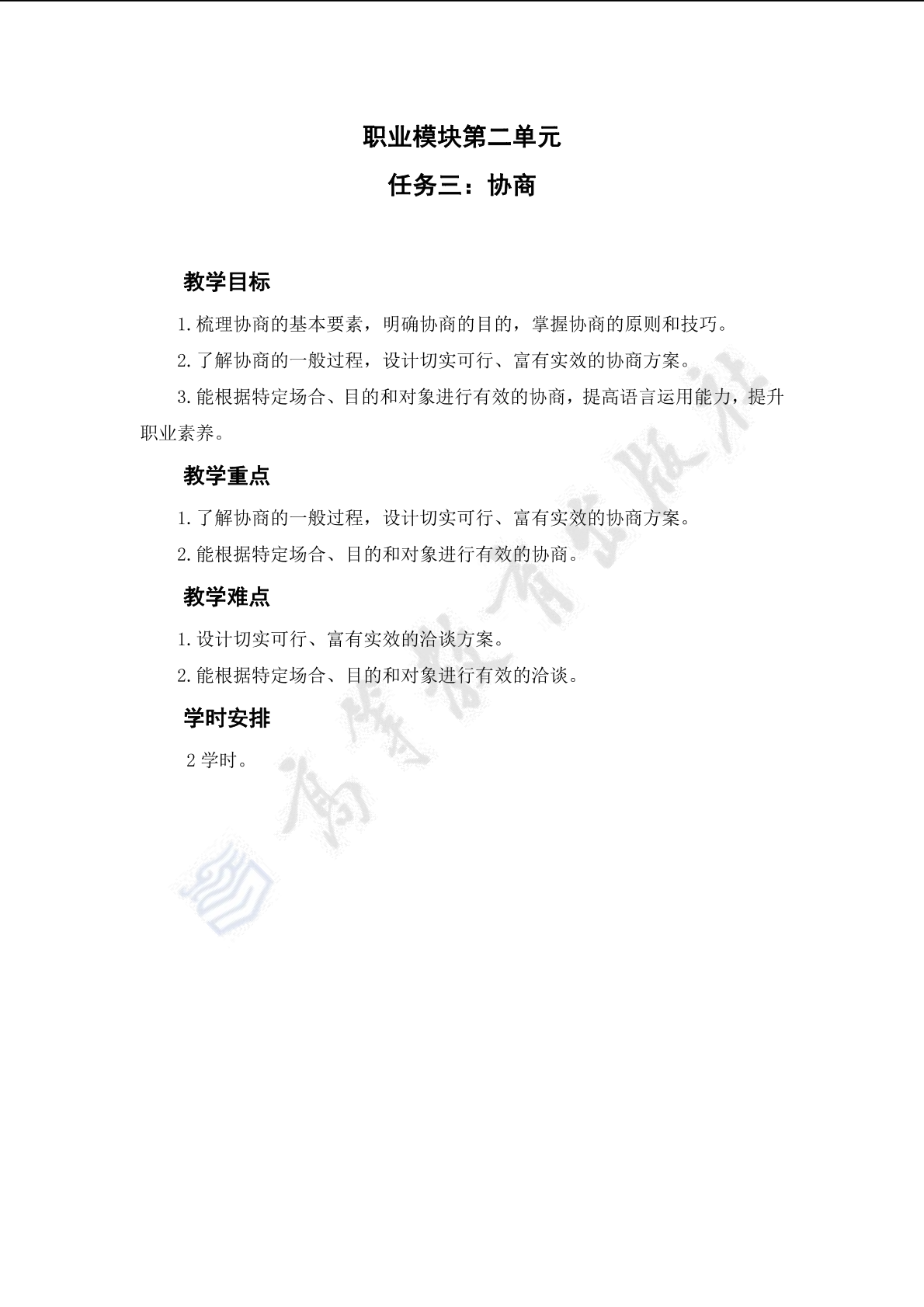 职业模块第二单元

任务三：协商

教学目标

1.梳理协商的基本要素，明确协商的目的，掌握协商的原则和技巧。

2.了解协商的一般过程，设计切实可行、富有实效的协商方案。

3.能根据特定场合、目的和对象进行有效的协商，提高语言运用能力，提升职业素养。

教学重点

1.了解协商的一般过程，设计切实可行、富有实效的协商方案。

2.能根据特定场合、目的和对象进行有效的协商。

教学难点

1.设计切实可行、富有实效的洽谈方案。

2.能根据特定场合、目的和对象进行有效的洽谈。

学时安排

2 学时。

高等教育出版社